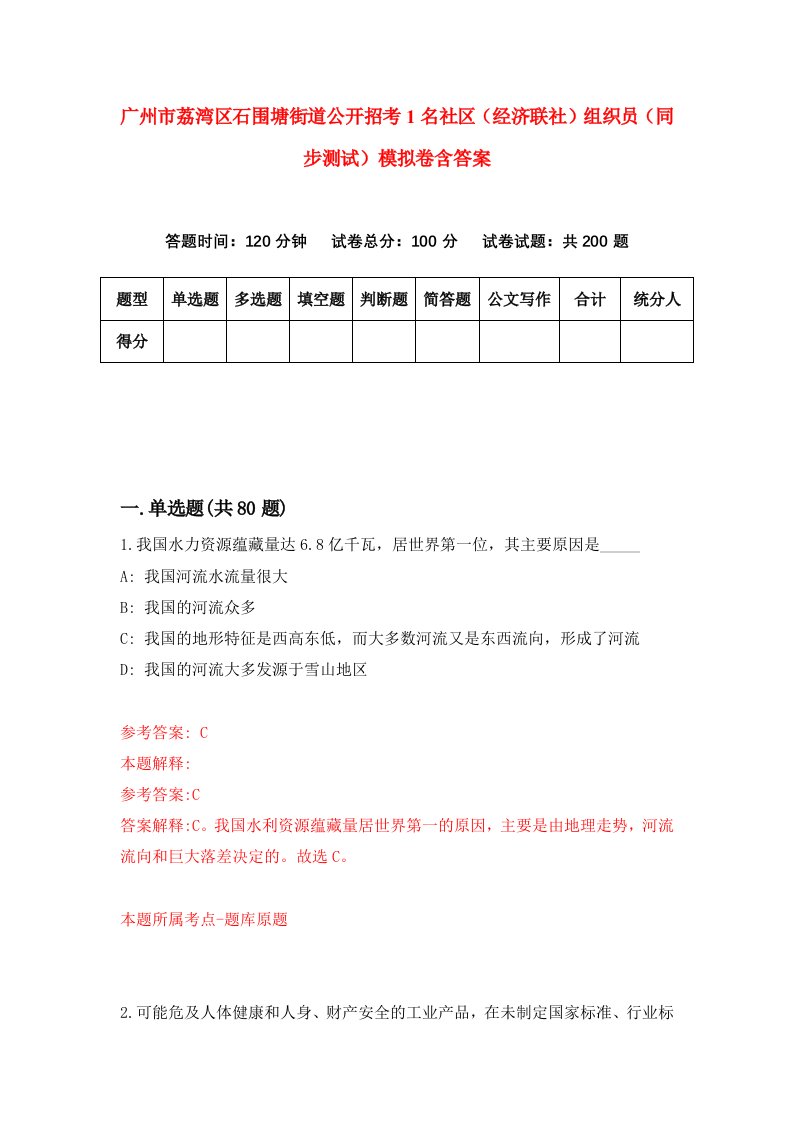 广州市荔湾区石围塘街道公开招考1名社区（经济联社）组织员（同步测试）模拟卷含答案

答题时间：120分钟　试卷总分：100分　试卷试题：共200题

| 题型 | 单选题 | 多选题 | 填空题 | 判断题 | 简答题 | 公文写作 | 合计 | 统分人 |
|---|---|---|---|---|---|---|---|---|
| 得分 | | | | | | | | |

一.单选题(共80题)

1.我国水力资源蕴藏量达6.8亿千瓦，居世界第一位，其主要原因是_____

A: 我国河流水流量很大

B: 我国的河流众多

C: 我国的地形特征是西高东低，而大多数河流又是东西流向，形成了河流

D: 我国的河流大多发源于雪山地区

参考答案: C

本题解释:

参考答案:C

答案解释:C。我国水利资源蕴藏量居世界第一的原因，主要是由地理走势，河流流向和巨大落差决定的。故选C。

本题所属考点-题库原题

2.可能危及人体健康和人身、财产安全的工业产品，在未制定国家标准、行业标